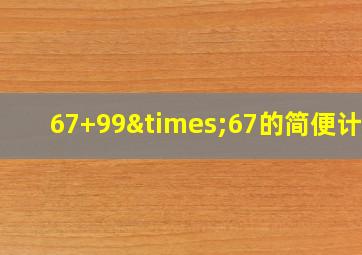 67+99&times;67的简便计